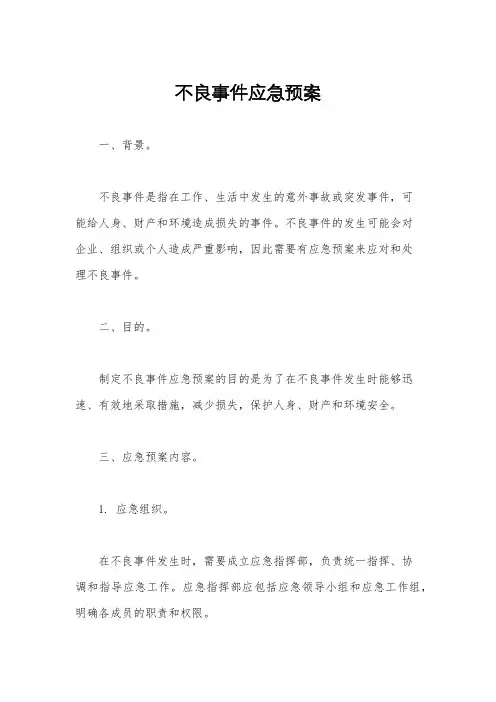 不良事件应急预案

一、背景。

不良事件是指在工作、生活中发生的意外事故或突发事件，可能给人身、财产和环境造成损失的事件。不良事件的发生可能会对企业、组织或个人造成严重影响，因此需要有应急预案来应对和处理不良事件。

二、目的。

制定不良事件应急预案的目的是为了在不良事件发生时能够迅速、有效地采取措施，减少损失，保护人身、财产和环境安全。

三、应急预案内容。

1. 应急组织。

在不良事件发生时，需要成立应急指挥部，负责统一指挥、协调和指导应急工作。应急指挥部应包括应急领导小组和应急工作组，明确各成员的职责和权限。